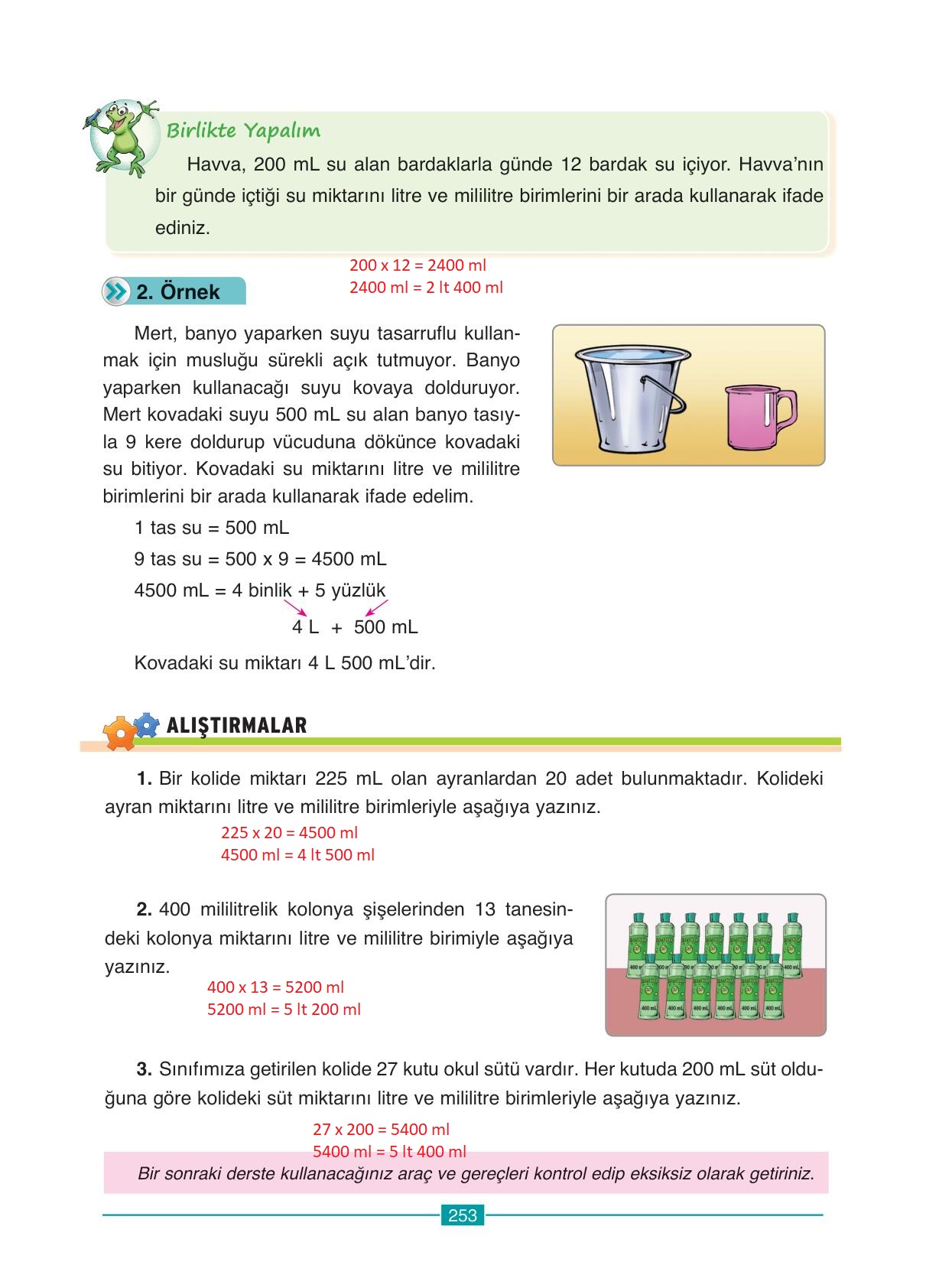 Birlikte Yapalım

Havva, 200 mL su alan bardaklarla günde 12 bardak su içiyor. Havva'nın bir günde içtiği su miktarını litre ve mililitre birimlerini bir arada kullanarak ifade ediniz.

200 x 12 = 2400 ml
2400 ml = 2 lt 400 ml

2. Örnek

Mert, banyo yaparken suyu tasarruflu kullanmak için musluğu sürekli açık tutmuyor. Banyo yaparken kullanacağı suyu kovaya dolduruyor. Mert kovadaki suyu 500 mL su alan banyo tasıyla 9 kere doldurup vücuduna dökünce kovadaki su bitiyor. Kovadaki su miktarını litre ve mililitre birimlerini bir arada kullanarak ifade edelim.

1 tas su = 500 mL
9 tas su = 500 x 9 = 4500 mL
4500 mL = 4 binlik + 5 yüzlük
4 L + 500 mL

Kovadaki su miktarı 4 L 500 mL'dir.

ALIŞTIRMALAR

1. Bir kolide miktarı 225 mL olan ayranlardan 20 adet bulunmaktadır. Kolideki ayran miktarını litre ve mililitre birimleriyle aşağıya yazınız.

225 x 20 = 4500 ml
4500 ml = 4 lt 500 ml

2. 400 mililitrelik kolonya şişelerinden 13 tanesindeki kolonya miktarını litre ve mililitre birimiyle aşağıya yazınız.

400 x 13 = 5200 ml
5200 ml = 5 lt 200 ml

400 mL 400 mL 400 mL 400 mL 400 mL 400 mL 400 mL

3. Sınıfımıza getirilen kolide 27 kutu okul sütü vardır. Her kutuda 200 mL süt olduğuna göre kolideki süt miktarını litre ve mililitre birimleriyle aşağıya yazınız.

27 x 200 = 5400 ml
5400 ml = 5 lt 400 ml

Bir sonraki derste kullanacağınız araç ve gereçleri kontrol edip eksiksiz olarak getiriniz.

253